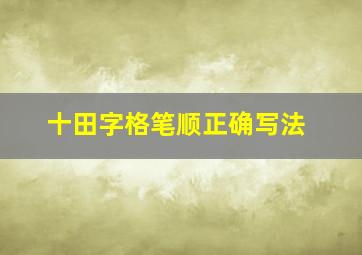 十田字格笔顺正确写法